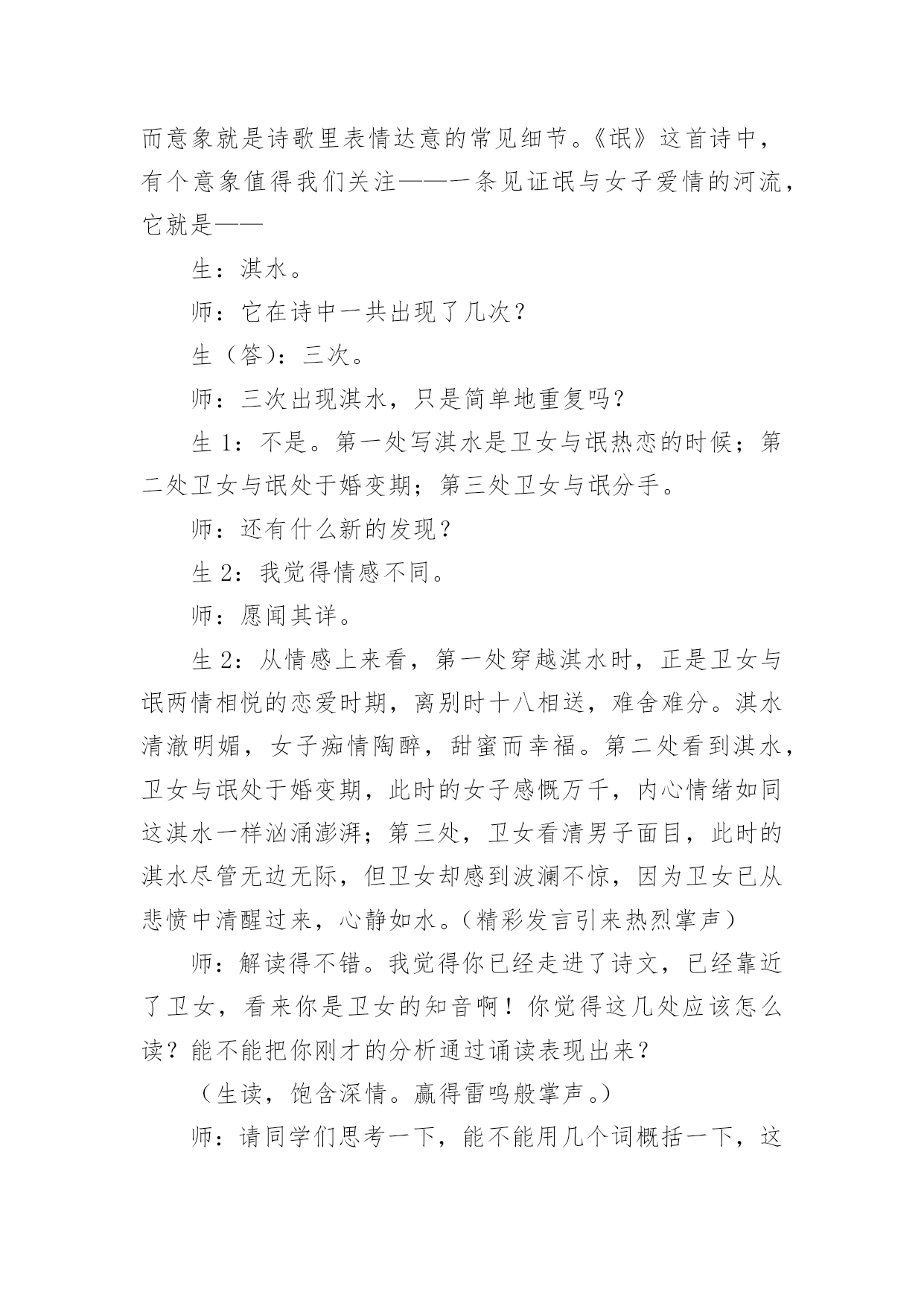 而意象就是诗歌里表情达意的常见细节。《氓》这首诗中，有个意象值得我们关注——一条见证氓与女子爱情的河流，它就是——

生：淇水。

师：它在诗中一共出现了几次？

生（答）：三次。

师：三次出现淇水，只是简单地重复吗？

生 1：不是。第一处写淇水是卫女与氓热恋的时候；第二处卫女与氓处于婚变期；第三处卫女与氓分手。

师：还有什么新的发现？

生 2：我觉得情感不同。

师：愿闻其详。

生 2：从情感上来看，第一处穿越淇水时，正是卫女与氓两情相悦的恋爱时期，离别时十八相送，难舍难分。淇水清澈明媚，女子痴情陶醉，甜蜜而幸福。第二处看到淇水，卫女与氓处于婚变期，此时的女子感慨万千，内心情绪如同这淇水一样汹涌澎湃；第三处，卫女看清男子面目，此时的淇水尽管无边无际，但卫女却感到波澜不惊，因为卫女已从悲愤中清醒过来，心静如水。（精彩发言引来热烈掌声）

师：解读得不错。我觉得你已经走进了诗文，已经靠近了卫女，看来你是卫女的知音啊！你觉得这几处应该怎么读？能不能把你刚才的分析通过诵读表现出来？

（生读，饱含深情。赢得雷鸣般掌声。）

师：请同学们思考一下，能不能用几个词概括一下，这